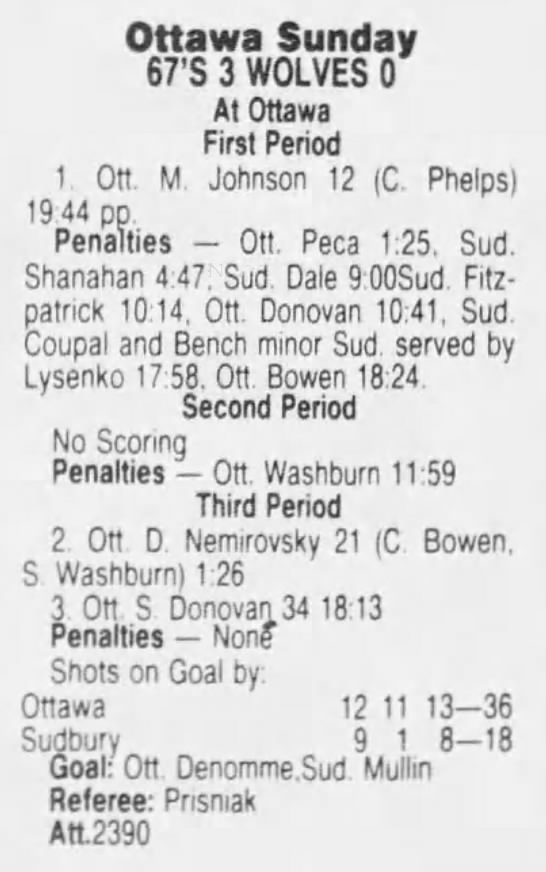 Ottawa Sunday
67'S 3 WOLVES 0
At Ottawa
First Period

1. Ott. M. Johnson 12 (C. Phelps) 19:44 pp.

Penalties — Ott. Peca 1:25, Sud. Shanahan 4:47, Sud. Dale 9:00Sud. Fitzpatrick 10:14, Ott. Donovan 10:41, Sud. Coupal and Bench minor Sud. served by Lysenko 17:58, Ott. Bowen 18:24.

Second Period

No Scoring
Penalties — Ott. Washburn 11:59

Third Period

2. Ott. D. Nemirovsky 21 (C. Bowen, S. Washburn) 1:26
3. Ott. S. Donovan 34 18:13
Penalties — None
Shots on Goal by:
Ottawa 12 11 13—36
Sudbury 9 1 8—18
Goal: Ott. Denomme,Sud. Mullin
Referee: Prisniak
Att.2390